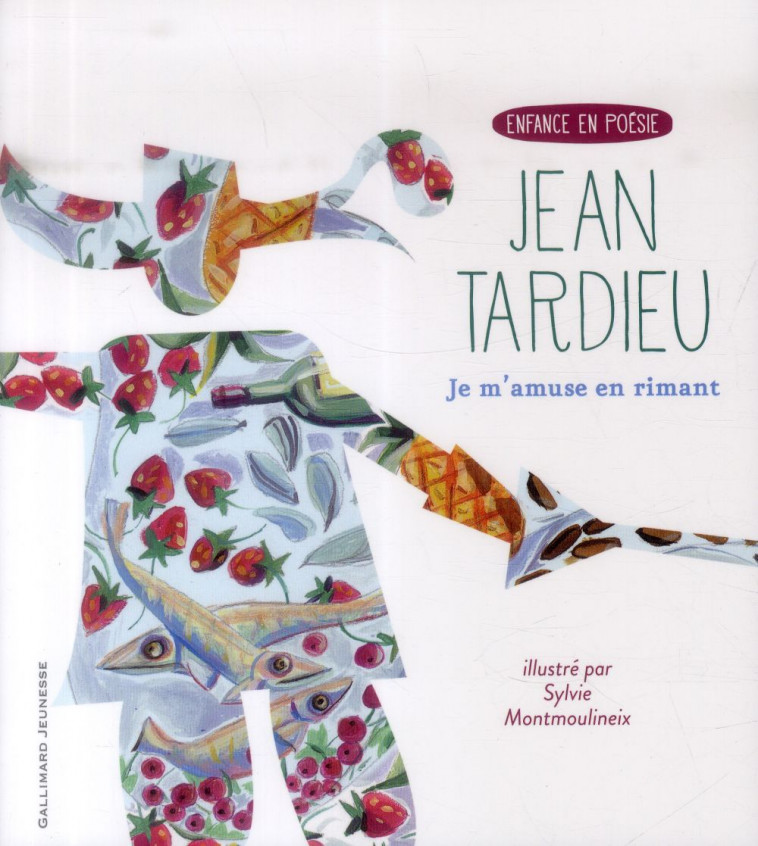 ENFANCE EN POÉSIE

JEAN TARDIEU

Je m'amuse en rimant

illustré par Sylvie Montmoulineix

GALLIMARD JEUNESSE